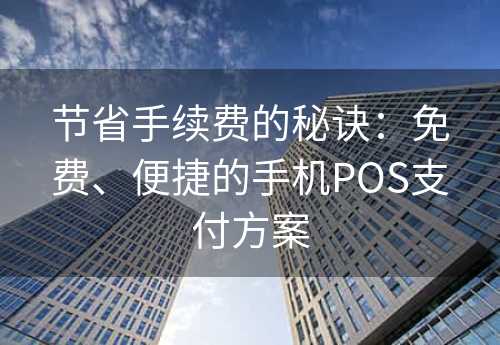 节省手续费的秘诀：免费、便捷的手机POS支付方案